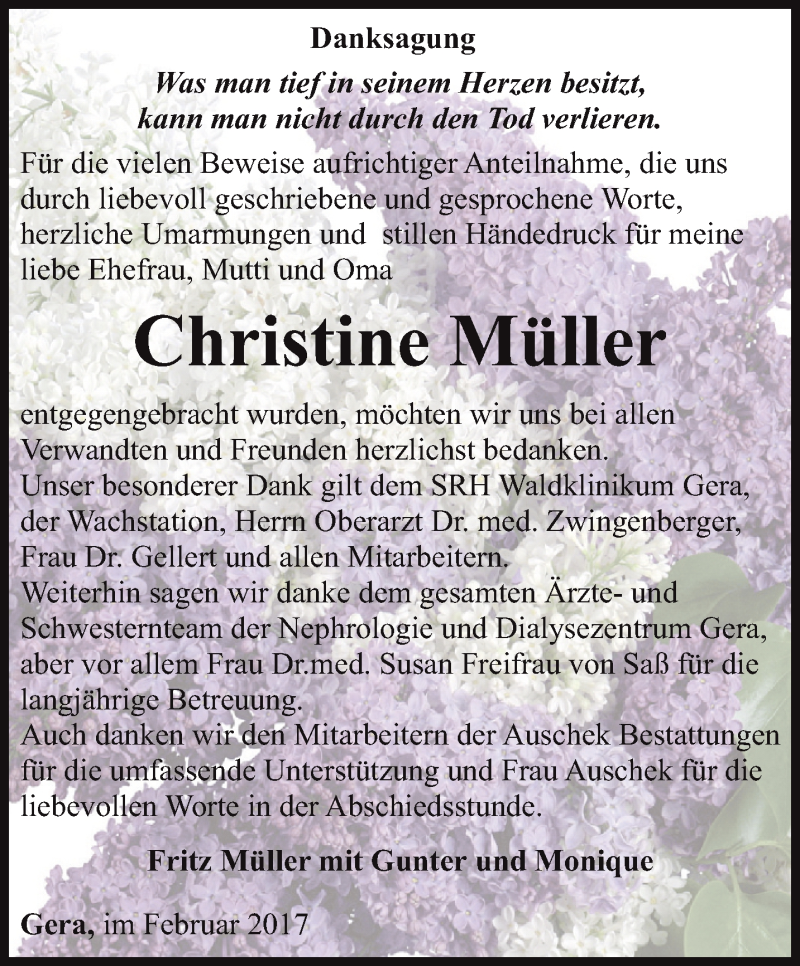 Danksagung

Was man tief in seinem Herzen besitzt, kann man nicht durch den Tod verlieren.

Für die vielen Beweise aufrichtiger Anteilnahme, die uns durch liebevoll geschriebene und gesprochene Worte, herzliche Umarmungen und stillen Händedruck für meine liebe Ehefrau, Mutti und Oma

Christine Müller

entgegengebracht wurden, möchten wir uns bei allen Verwandten und Freunden herzlichst bedanken.
Unser besonderer Dank gilt dem SRH Waldklinikum Gera, der Wachstation, Herrn Oberarzt Dr. med. Zwingenberger, Frau Dr. Gellert und allen Mitarbeitern.
Weiterhin sagen wir danke dem gesamten Ärzte- und Schwesternteam der Nephrologie und Dialysezentrum Gera, aber vor allem Frau Dr.med. Susan Freifrau von Saß für die langjährige Betreuung.
Auch danken wir den Mitarbeitern der Auschek Bestattungen für die umfassende Unterstützung und Frau Auschek für die liebevollen Worte in der Abschiedsstunde.

Fritz Müller mit Gunter und Monique

Gera, im Februar 2017